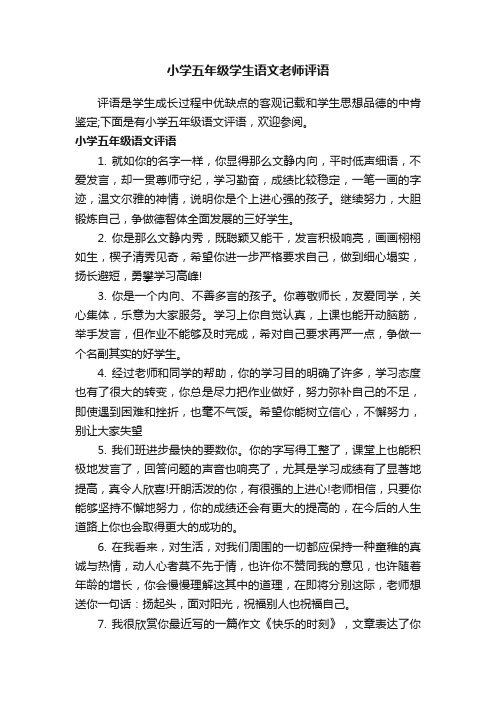 小学五年级学生语文老师评语

评语是学生成长过程中优缺点的客观记载和学生思想品德的中肯鉴定;下面是有小学五年级语文评语，欢迎参阅。

小学五年级语文评语

1. 就如你的名字一样，你显得那么文静内向，平时低声细语，不爱发言，却一贯尊师守纪，学习勤奋，成绩比较稳定，一笔一画的字迹，温文尔雅的神情，说明你是个上进心强的孩子。继续努力，大胆锻炼自己，争做德智体全面发展的三好学生。

2. 你是那么文静内秀，既聪颖又能干，发言积极响亮，画画栩栩如生，楔子清秀见奇，希望你进一步严格要求自己，做到细心塌实，扬长避短，勇攀学习高峰!

3. 你是一个内向、不善多言的孩子。你尊敬师长，友爱同学，关心集体，乐意为大家服务。学习上你自觉认真，上课也能开动脑筋，举手发言，但作业不能够及时完成，希对自己要求再严一点，争做一个名副其实的好学生。

4. 经过老师和同学的帮助，你的学习目的明确了许多，学习态度也有了很大的转变，你总是尽力把作业做好，努力弥补自己的不足，即使遇到困难和挫折，也毫不气馁。希望你能树立信心，不懈努力，别让大家失望

5. 我们班进步最快的要数你。你的字写得工整了，课堂上也能积极地发言了，回答问题的声音也响亮了，尤其是学习成绩有了显著地提高，真令人欣喜!开朗活泼的你，有很强的上进心!老师相信，只要你能够坚持不懈地努力，你的成绩还会有更大的提高的，在今后的人生道路上你也会取得更大的成功的。

6. 在我看来，对生活，对我们周围的一切都应保持一种童稚的真诚与热情，动人心者莫不先于情，也许你不赞同我的意见，也许随着年龄的增长，你会慢慢理解这其中的道理，在即将分别这际，老师想送你一句话：扬起头，面对阳光，祝福别人也祝福自己。

7. 我很欣赏你最近写的一篇作文《快乐的时刻》，文章表达了你